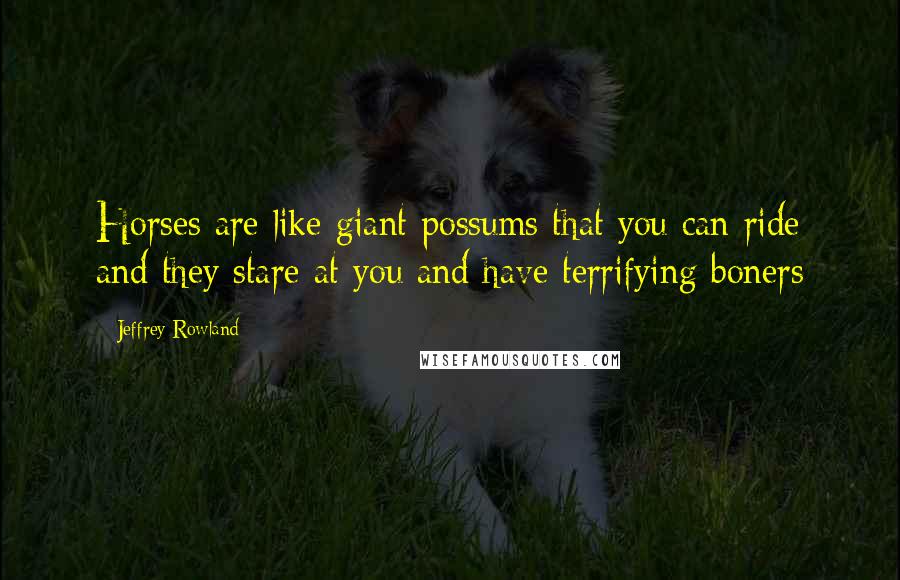 Horses are like giant possums that you can ride and they stare at you and have terrifying boners

Jeffrey Rowland

WISEFAMOUSQUOTES.COM